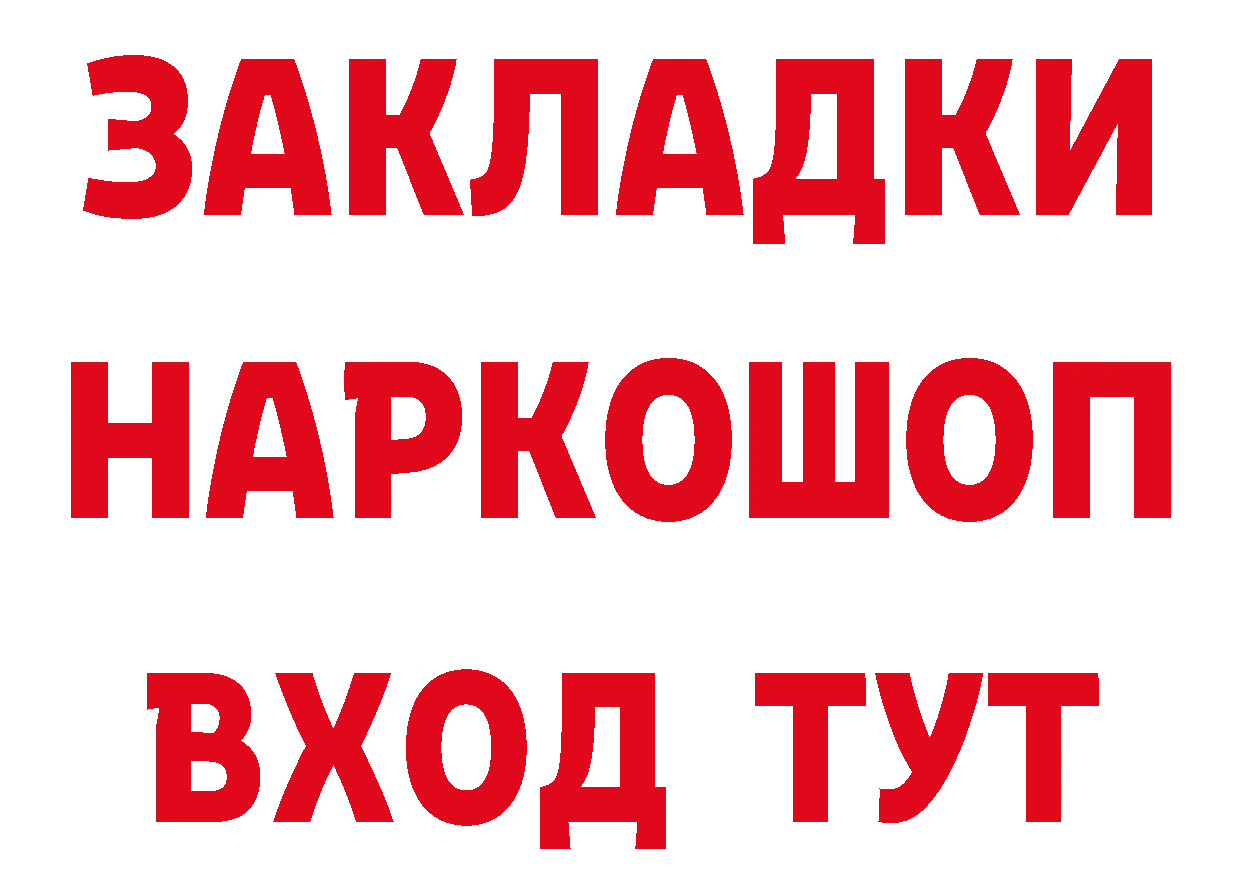 ЗАКЛАДКИ
НАРКОШОП
ВХОД ТУТ